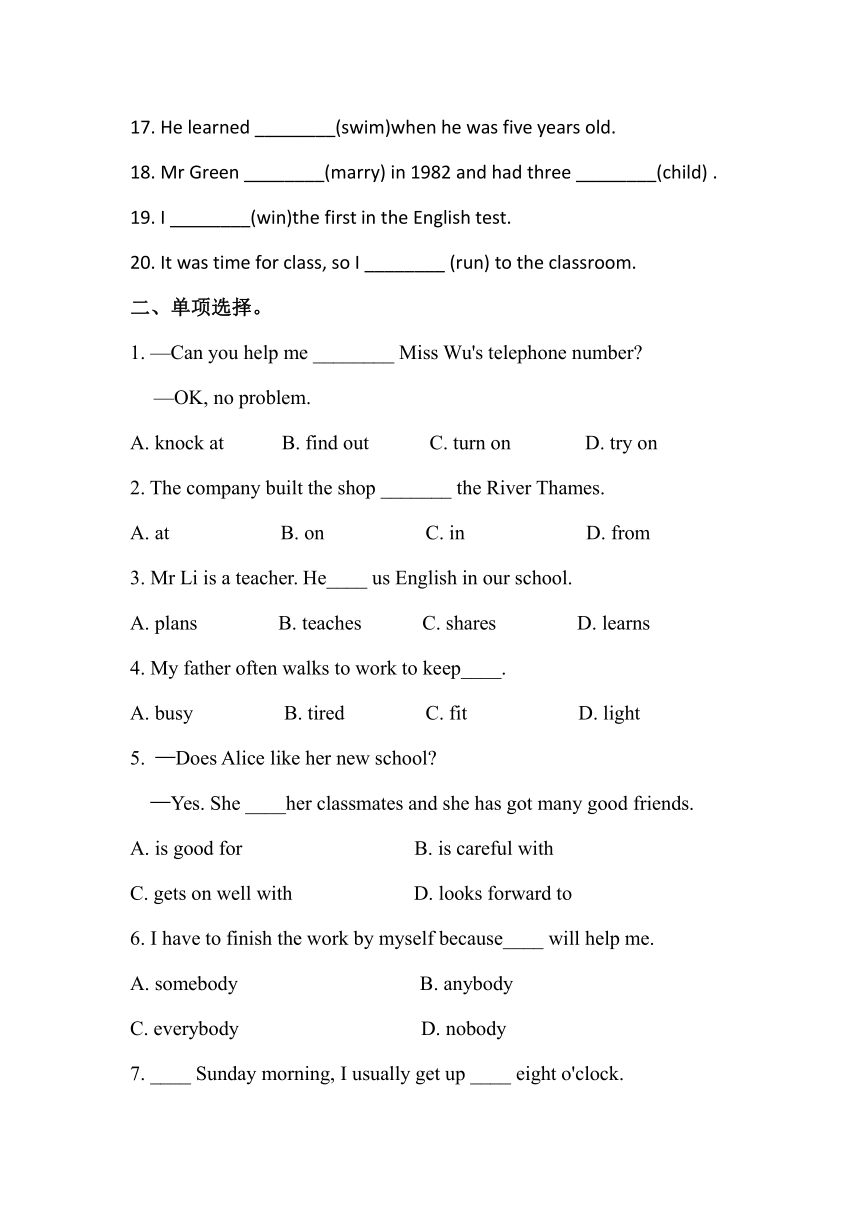 17. He learned ________(swim)when he was five years old.

18. Mr Green ________(marry) in 1982 and had three ________(child) .

19. I ________(win)the first in the English test.

20. It was time for class, so I ________ (run) to the classroom.

二、单项选择。

1. —Can you help me ________ Miss Wu's telephone number?

—OK, no problem.

A. knock at B. find out C. turn on D. try on

2. The company built the shop _______ the River Thames.

A. at B. on C. in D. from

3. Mr Li is a teacher. He____ us English in our school.

A. plans B. teaches C. shares D. learns

4. My father often walks to work to keep____.

A. busy B. tired C. fit D. light

5. —Does Alice like her new school?

—Yes. She ____her classmates and she has got many good friends.

A. is good for B. is careful with

C. gets on well with D. looks forward to

6. I have to finish the work by myself because____ will help me.

A. somebody B. anybody

C. everybody D. nobody

7. ____ Sunday morning, I usually get up ____ eight o'clock.